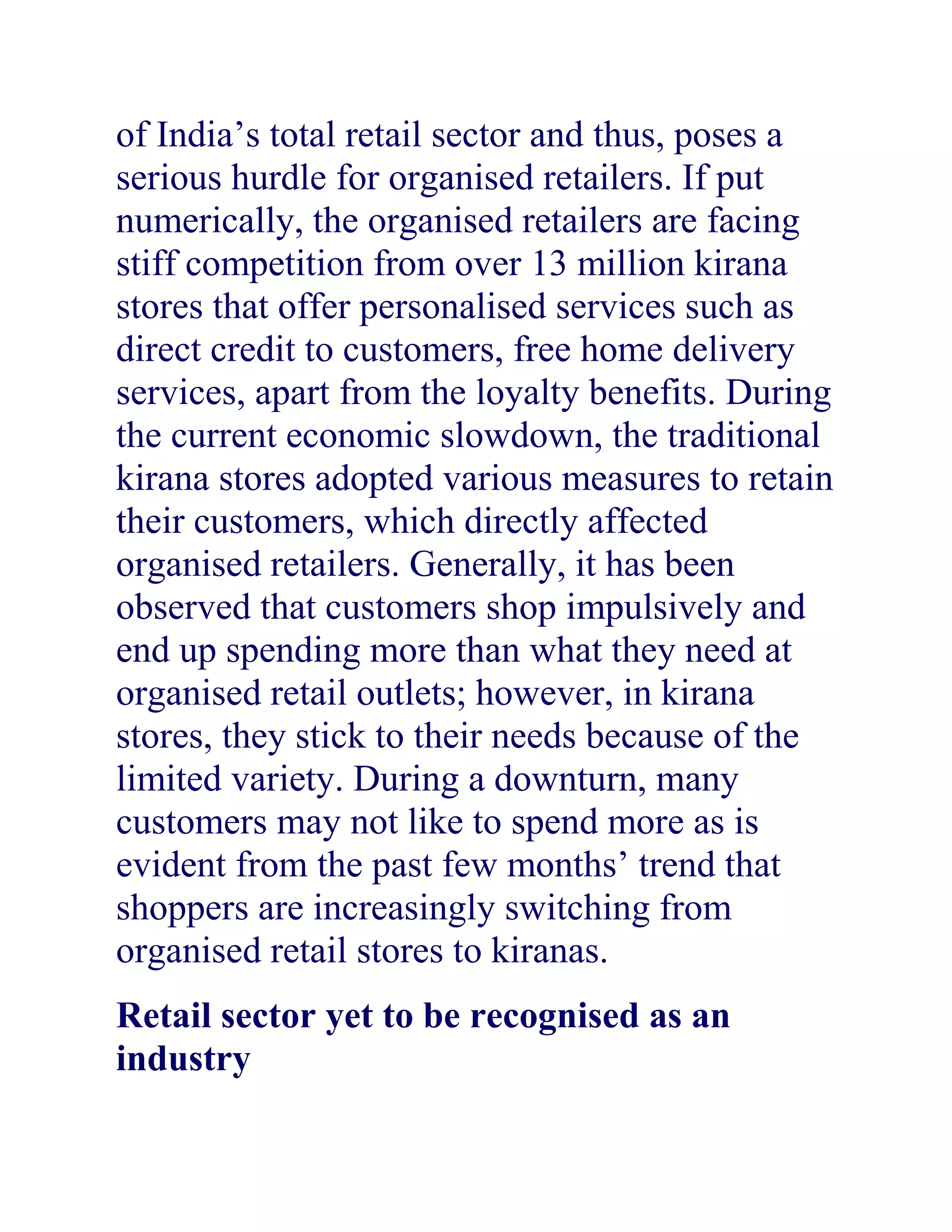 of India’s total retail sector and thus, poses a serious hurdle for organised retailers. If put numerically, the organised retailers are facing stiff competition from over 13 million kirana stores that offer personalised services such as direct credit to customers, free home delivery services, apart from the loyalty benefits. During the current economic slowdown, the traditional kirana stores adopted various measures to retain their customers, which directly affected organised retailers. Generally, it has been observed that customers shop impulsively and end up spending more than what they need at organised retail outlets; however, in kirana stores, they stick to their needs because of the limited variety. During a downturn, many customers may not like to spend more as is evident from the past few months’ trend that shoppers are increasingly switching from organised retail stores to kiranas.

Retail sector yet to be recognised as an industry